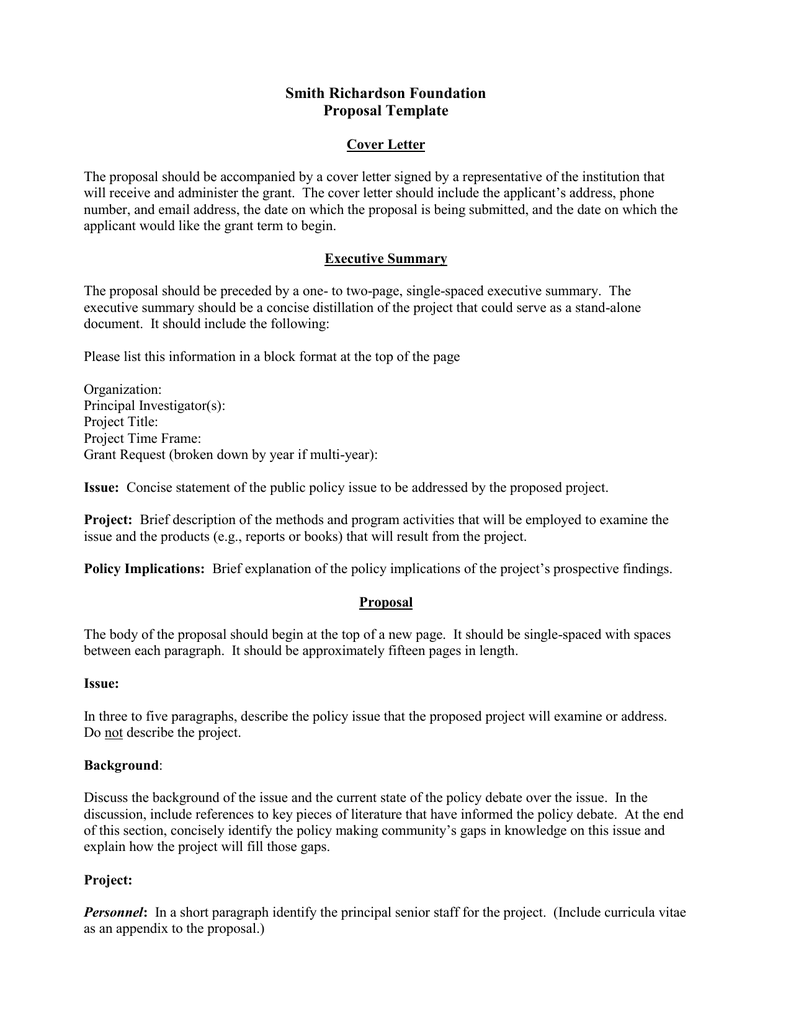 Smith Richardson Foundation
Proposal Template

Cover Letter

The proposal should be accompanied by a cover letter signed by a representative of the institution that will receive and administer the grant. The cover letter should include the applicant's address, phone number, and email address, the date on which the proposal is being submitted, and the date on which the applicant would like the grant term to begin.

Executive Summary

The proposal should be preceded by a one- to two-page, single-spaced executive summary. The executive summary should be a concise distillation of the project that could serve as a stand-alone document. It should include the following:

Please list this information in a block format at the top of the page

Organization:
Principal Investigator(s):
Project Title:
Project Time Frame:
Grant Request (broken down by year if multi-year):

Issue: Concise statement of the public policy issue to be addressed by the proposed project.

Project: Brief description of the methods and program activities that will be employed to examine the issue and the products (e.g., reports or books) that will result from the project.

Policy Implications: Brief explanation of the policy implications of the project's prospective findings.

Proposal

The body of the proposal should begin at the top of a new page. It should be single-spaced with spaces between each paragraph. It should be approximately fifteen pages in length.

Issue:

In three to five paragraphs, describe the policy issue that the proposed project will examine or address. Do not describe the project.

Background:

Discuss the background of the issue and the current state of the policy debate over the issue. In the discussion, include references to key pieces of literature that have informed the policy debate. At the end of this section, concisely identify the policy making community's gaps in knowledge on this issue and explain how the project will fill those gaps.

Project:

Personnel: In a short paragraph identify the principal senior staff for the project. (Include curricula vitae as an appendix to the proposal.)